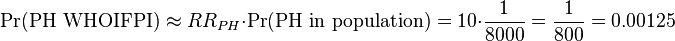 $\Pr(\text{PH WHOIFPI}) \approx RR_{PH} \cdot \Pr(\text{PH in population}) = 10 \cdot \frac{1}{8000} = \frac{1}{800} = 0.00125$